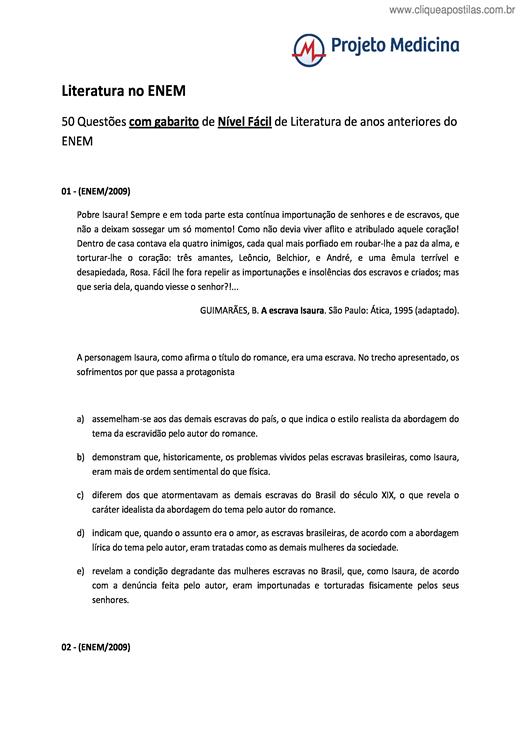 www.cliqueapostilas.com.br

Projeto Medicina

Literatura no ENEM

50 Questões com gabarito de Nível Fácil de Literatura de anos anteriores do ENEM

01 - (ENEM/2009)

Pobre Isaura! Sempre e em toda parte esta contínua importunação de senhores e de escravos, que não a deixam sossegar um só momento! Como não devia viver aflito e atribulado aquele coração! Dentro de casa contava ela quatro inimigos, cada qual mais porfiado em roubar-lhe a paz da alma, e torturar-lhe o coração: três amantes, Leôncio, Belchior, e André, e uma êmula terrível e desapiedada, Rosa. Fácil lhe fora repelir as importunações e insolências dos escravos e criados; mas que seria dela, quando viesse o senhor?!...

GUIMARÃES, B. A escrava Isaura. São Paulo: Ática, 1995 (adaptado).

A personagem Isaura, como afirma o título do romance, era uma escrava. No trecho apresentado, os sofrimentos por que passa a protagonista

a) assemelham-se aos das demais escravas do país, o que indica o estilo realista da abordagem do tema da escravidão pelo autor do romance.

b) demonstram que, historicamente, os problemas vividos pelas escravas brasileiras, como Isaura, eram mais de ordem sentimental do que física.

c) diferem dos que atormentavam as demais escravas do Brasil do século XIX, o que revela o caráter idealista da abordagem do tema pelo autor do romance.

d) indicam que, quando o assunto era o amor, as escravas brasileiras, de acordo com a abordagem lírica do tema pelo autor, eram tratadas como as demais mulheres da sociedade.

e) revelam a condição degradante das mulheres escravas no Brasil, que, como Isaura, de acordo com a denúncia feita pelo autor, eram importunadas e torturadas fisicamente pelos seus senhores.

02 - (ENEM/2009)